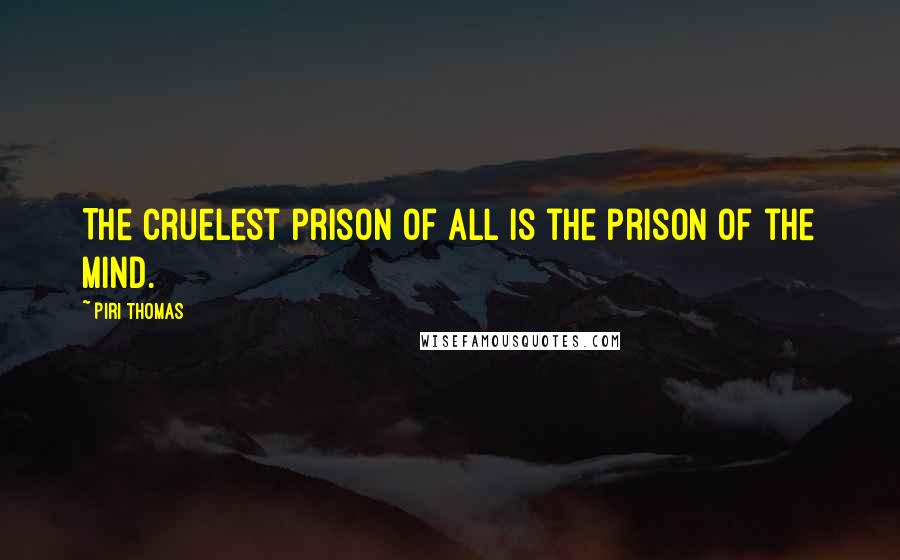 THE CRUELEST PRISON OF ALL IS THE PRISON OF THE MIND.

~ PIRI THOMAS

WISEFAMOUSQUOTES.COM